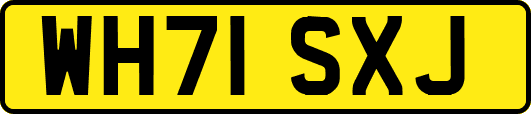 WH71 SXJ